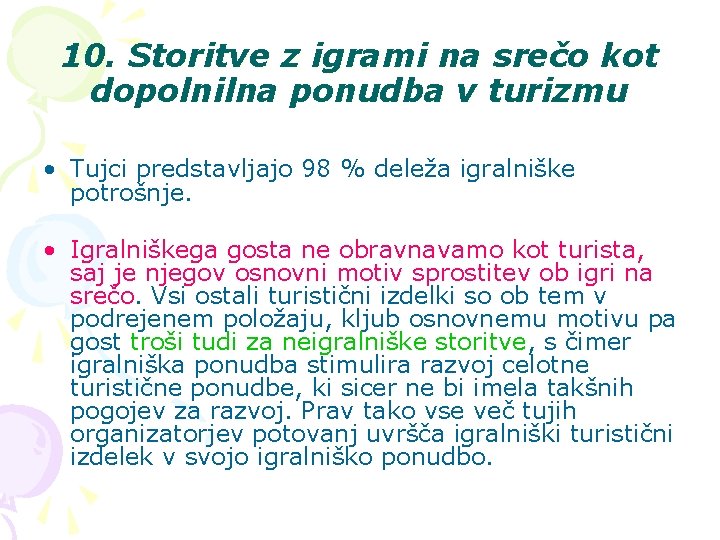 10. Storitve z igrami na srečo kot dopolnilna ponudba v turizmu

• Tujci predstavljajo 98 % deleža igralniške potrošnje.

• Igralniškega gosta ne obravnavamo kot turista, saj je njegov osnovni motiv sprostitev ob igri na srečo. Vsi ostali turistični izdelki so ob tem v podrejenem položaju, kljub osnovnemu motivu pa gost troši tudi za neigralniške storitve, s čimer igralniška ponudba stimulira razvoj celotne turistične ponudbe, ki sicer ne bi imela takšnih pogojev za razvoj. Prav tako vse več tujih organizatorjev potovanj uvršča igralniški turistični izdelek v svojo igralniško ponudbo.